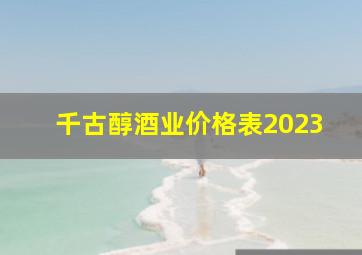 千古醇酒业价格表2023